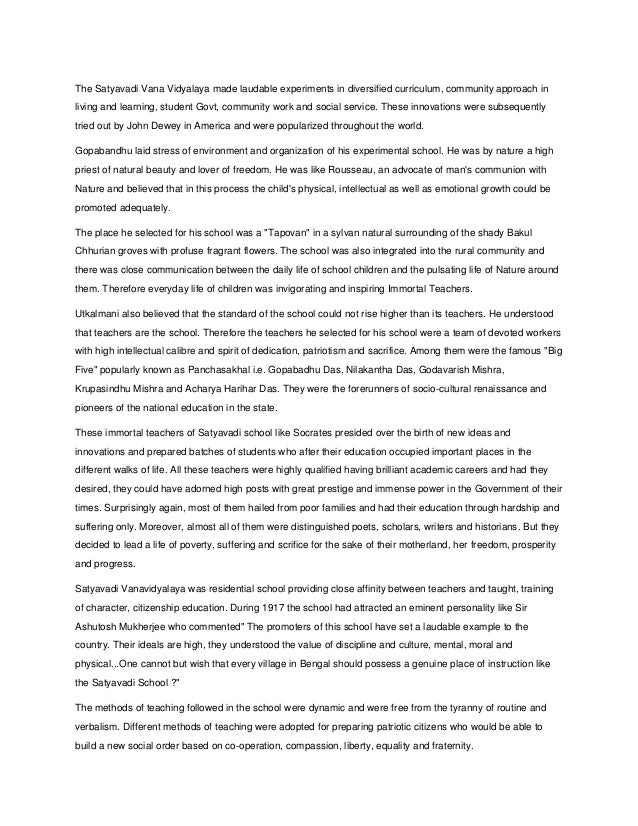 The Satyavadi Vana Vidyalaya made laudable experiments in diversified curriculum, community approach in living and learning, student Govt, community work and social service. These innovations were subsequently tried out by John Dewey in America and were popularized throughout the world.

Gopabandhu laid stress of environment and organization of his experimental school. He was by nature a high priest of natural beauty and lover of freedom. He was like Rousseau, an advocate of man's communion with Nature and believed that in this process the child's physical, intellectual as well as emotional growth could be promoted adequately.

The place he selected for his school was a "Tapovan" in a sylvan natural surrounding of the shady Bakul Chhurian groves with profuse fragrant flowers. The school was also integrated into the rural community and there was close communication between the daily life of school children and the pulsating life of Nature around them. Therefore everyday life of children was invigorating and inspiring Immortal Teachers.

Utkalmani also believed that the standard of the school could not rise higher than its teachers. He understood that teachers are the school. Therefore the teachers he selected for his school were a team of devoted workers with high intellectual calibre and spirit of dedication, patriotism and sacrifice. Among them were the famous "Big Five" popularly known as Panchasakhal i.e. Gopabadhu Das, Nilakantha Das, Godavarish Mishra, Krupasindhu Mishra and Acharya Harihar Das. They were the forerunners of socio-cultural renaissance and pioneers of the national education in the state.

These immortal teachers of Satyavadi school like Socrates presided over the birth of new ideas and innovations and prepared batches of students who after their education occupied important places in the different walks of life. All these teachers were highly qualified having brilliant academic careers and had they desired, they could have adorned high posts with great prestige and immense power in the Government of their times. Surprisingly again, most of them hailed from poor families and had their education through hardship and suffering only. Moreover, almost all of them were distinguished poets, scholars, writers and historians. But they decided to lead a life of poverty, suffering and scrifice for the sake of their motherland, her freedom, prosperity and progress.

Satyavadi Vanavidyalaya was residential school providing close affinity between teachers and taught, training of character, citizenship education. During 1917 the school had attracted an eminent personality like Sir Ashutosh Mukherjee who commented" The promoters of this school have set a laudable example to the country. Their ideals are high, they understood the value of discipline and culture, mental, moral and physical...One cannot but wish that every village in Bengal should possess a genuine place of instruction like the Satyavadi School ?"

The methods of teaching followed in the school were dynamic and were free from the tyranny of routine and verbalism. Different methods of teaching were adopted for preparing patriotic citizens who would be able to build a new social order based on co-operation, compassion, liberty, equality and fraternity.